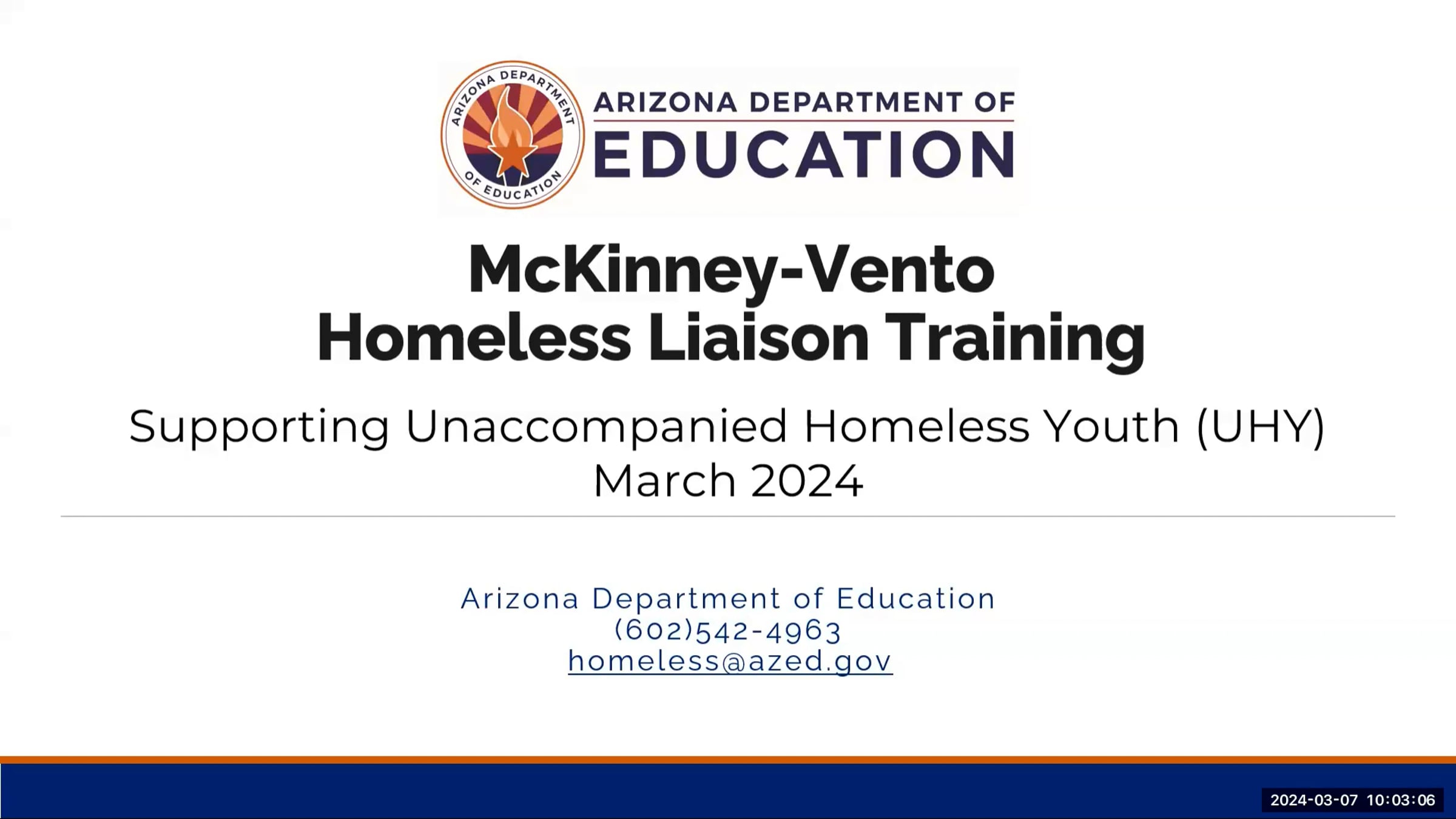 ARIZONA DEPARTMENT OF EDUCATION

ARIZONA DEPARTMENT OF
EDUCATION

McKinney-Vento
Homeless Liaison Training

Supporting Unaccompanied Homeless Youth (UHY)
March 2024

Arizona Department of Education
(602)542-4963
homeless@azed.gov

2024-03-07 10:03:06